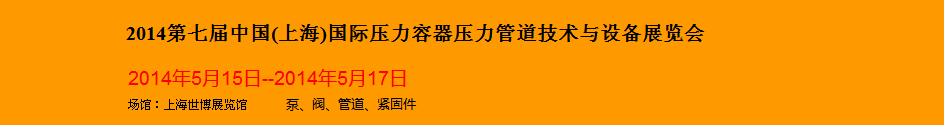 2014第七届中国(上海)国际压力容器压力管道技术与设备展览会

2014年5月15日--2014年5月17日

场馆：上海世博展览馆　　泵、阀、管道、紧固件